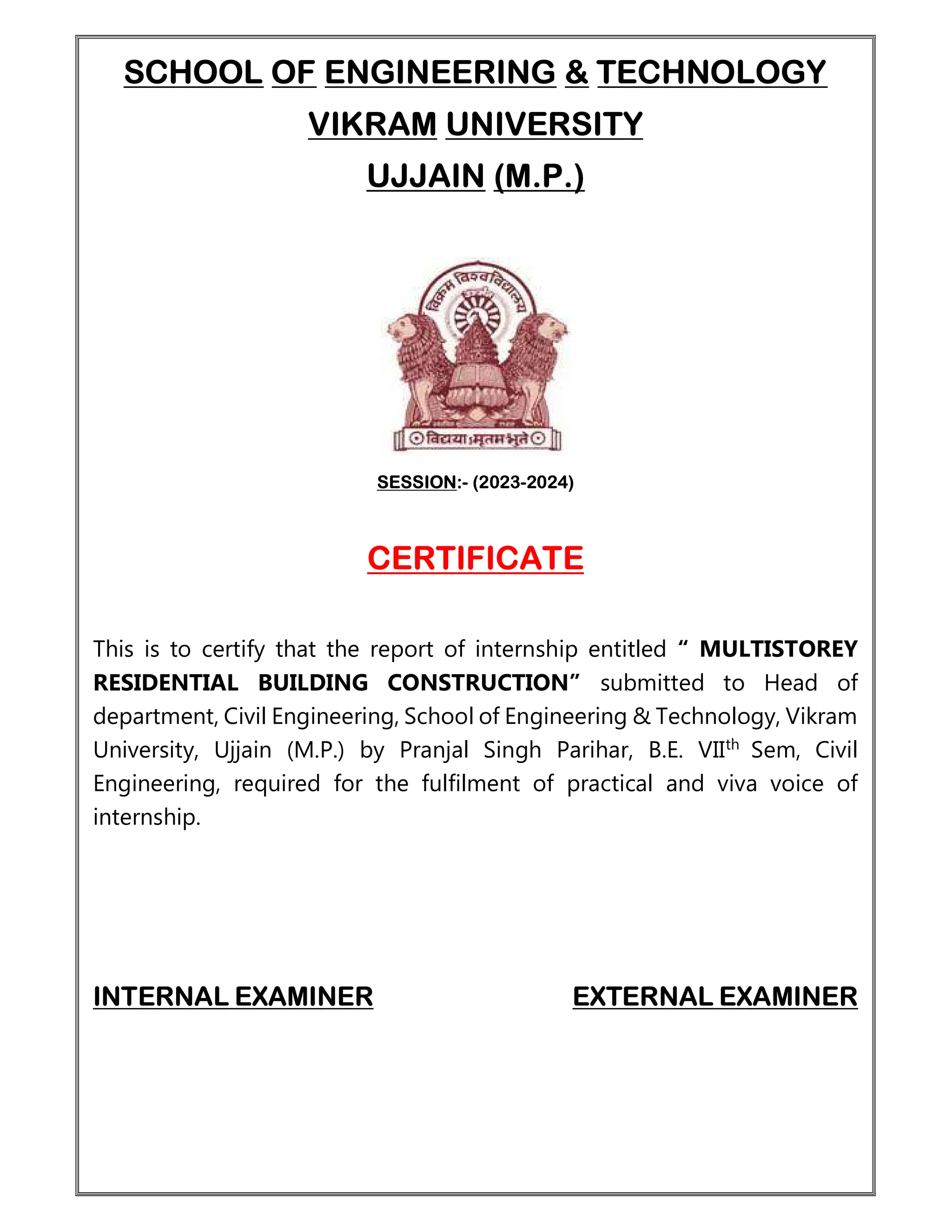 SCHOOL OF ENGINEERING & TECHNOLOGY

VIKRAM UNIVERSITY

UJJAIN (M.P.)

विक्रम विश्वविद्यालय

विद्यया ऽमृतमश्नुते

SESSION:- (2023-2024)

CERTIFICATE

This is to certify that the report of internship entitled “ MULTISTOREY RESIDENTIAL BUILDING CONSTRUCTION” submitted to Head of department, Civil Engineering, School of Engineering & Technology, Vikram University, Ujjain (M.P.) by Pranjal Singh Parihar, B.E. VII$^{th}$ Sem, Civil Engineering, required for the fulfilment of practical and viva voice of internship.

INTERNAL EXAMINER

EXTERNAL EXAMINER